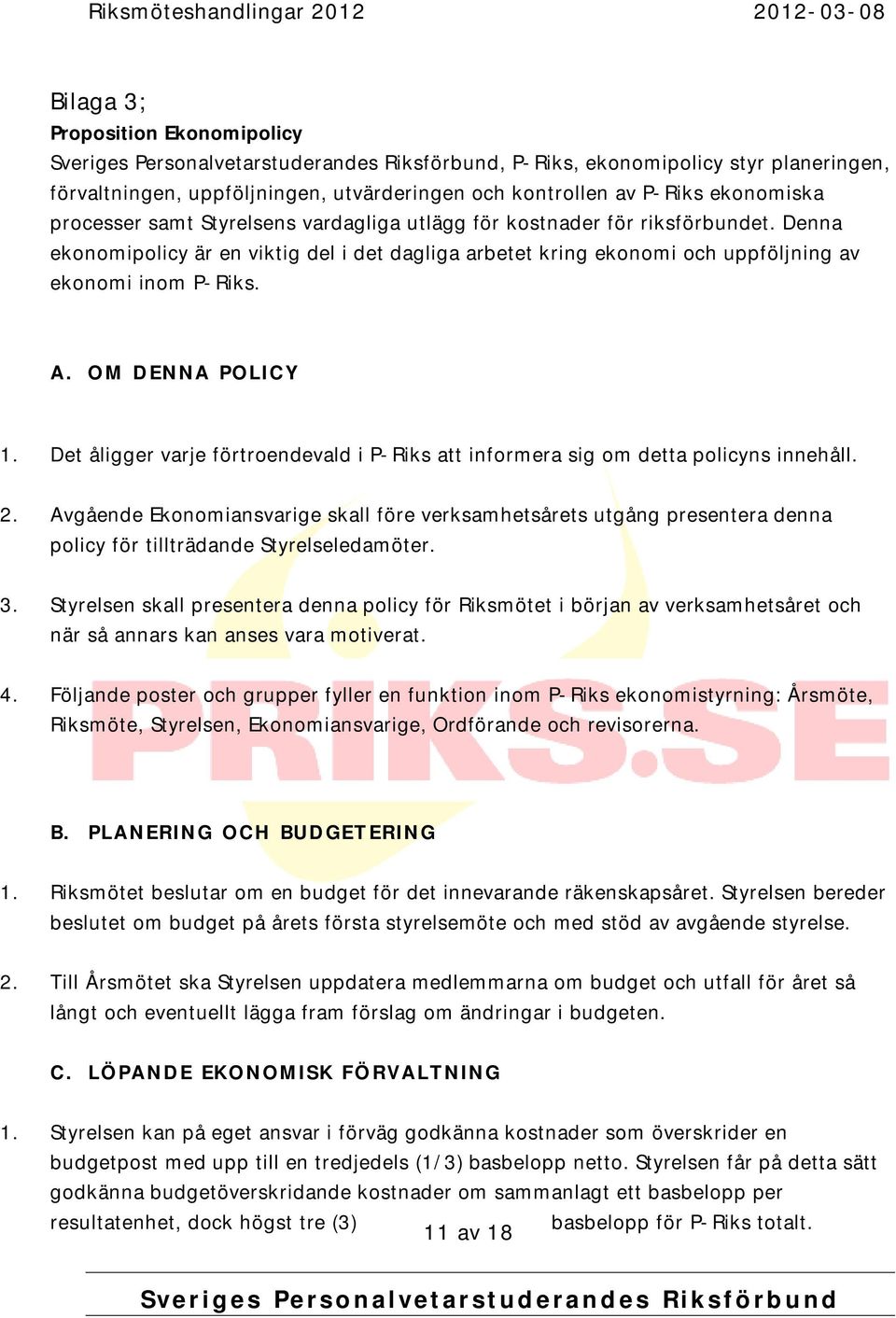 Riksmöteshandlingar 2012 2012-03-08

Bilaga 3;
Proposition Ekonomipolicy
Sveriges Personalvetarstuderandes Riksförbund, P-Riks, ekonomipolicy styr planeringen, förvaltningen, uppföljningen, utvärderingen och kontrollen av P-Riks ekonomiska processer samt Styrelsens vardagliga utlägg för kostnader för riksförbundet. Denna ekonomipolicy är en viktig del i det dagliga arbetet kring ekonomi och uppföljning av ekonomi inom P-Riks.

A. OM DENNA POLICY

1. Det åligger varje förtroendevald i P-Riks att informera sig om detta policyns innehåll.

2. Avgående Ekonomiansvarige skall före verksamhetsårets utgång presentera denna policy för tillträdande Styrelseledamöter.

3. Styrelsen skall presentera denna policy för Riksmötet i början av verksamhetsåret och när så annars kan anses vara motiverat.

4. Följande poster och grupper fyller en funktion inom P-Riks ekonomistyrning: Årsmöte, Riksmöte, Styrelsen, Ekonomiansvarige, Ordförande och revisorerna.

PRIKS.SE

B. PLANERING OCH BUDGETERING

1. Riksmötet beslutar om en budget för det innevarande räkenskapsåret. Styrelsen bereder beslutet om budget på årets första styrelsemöte och med stöd av avgående styrelse.

2. Till Årsmötet ska Styrelsen uppdatera medlemmarna om budget och utfall för året så långt och eventuellt lägga fram förslag om ändringar i budgeten.

C. LÖPANDE EKONOMISK FÖRVALTNING

1. Styrelsen kan på eget ansvar i förväg godkänna kostnader som överskrider en budgetpost med upp till en tredjedels (1/3) basbelopp netto. Styrelsen får på detta sätt godkänna budgetöverskridande kostnader om sammanlagt ett basbelopp per resultatenhet, dock högst tre (3) basbelopp för P-Riks totalt.

11 av 18

Sveriges Personalvetarstuderandes Riksförbund